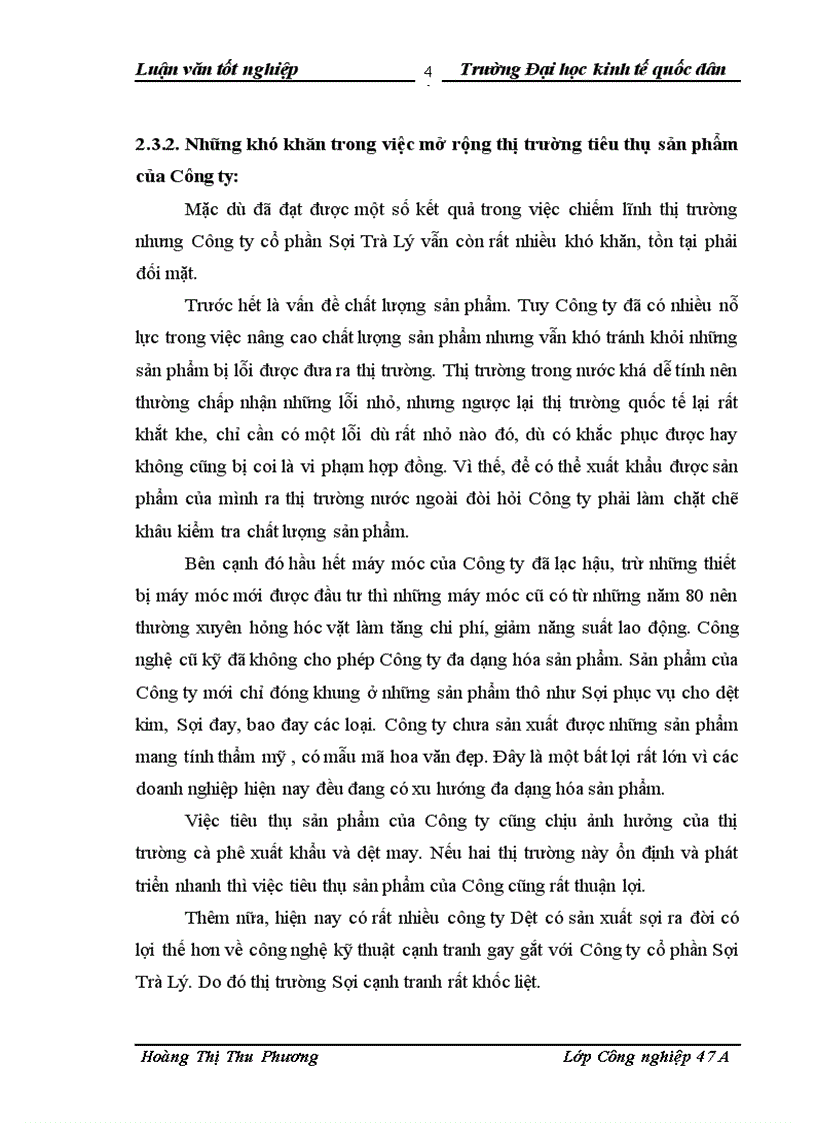 Luận văn tốt nghiệp 4 Trường Đại học kinh tế quốc dân

2.3.2. Những khó khăn trong việc mở rộng thị trường tiêu thụ sản phẩm của Công ty:

Mặc dù đã đạt được một số kết quả trong việc chiếm lĩnh thị trường nhưng Công ty cổ phần Sợi Trà Lý vẫn còn rất nhiều khó khăn, tồn tại phải đối mặt.

Trước hết là vấn đề chất lượng sản phẩm. Tuy Công ty đã có nhiều nỗ lực trong việc nâng cao chất lượng sản phẩm nhưng vẫn khó tránh khỏi những sản phẩm bị lỗi được đưa ra thị trường. Thị trường trong nước khá dễ tính nên thường chấp nhận những lỗi nhỏ, nhưng ngược lại thị trường quốc tế lại rất khắt khe, chỉ cần có một lỗi dù rất nhỏ nào đó, dù có khắc phục được hay không cũng bị coi là vi phạm hợp đồng. Vì thế, để có thể xuất khẩu được sản phẩm của mình ra thị trường nước ngoài đòi hỏi Công ty phải làm chặt chẽ khâu kiểm tra chất lượng sản phẩm.

Bên cạnh đó hầu hết máy móc của Công ty đã lạc hậu, trừ những thiết bị máy móc mới được đầu tư thì những máy móc cũ có từ những năm 80 nên thường xuyên hỏng hóc vặt làm tăng chi phí, giảm năng suất lao động. Công nghệ cũ kỹ đã không cho phép Công ty đa dạng hóa sản phẩm. Sản phẩm của Công ty mới chỉ đóng khung ở những sản phẩm thô như Sợi phục vụ cho dệt kim, Sợi đay, bao đay các loại. Công ty chưa sản xuất được những sản phẩm mang tính thẩm mỹ , có mẫu mã hoa văn đẹp. Đây là một bất lợi rất lớn vì các doanh nghiệp hiện nay đều đang có xu hướng đa dạng hóa sản phẩm.

Việc tiêu thụ sản phẩm của Công ty cũng chịu ảnh hưởng của thị trường cà phê xuất khẩu và dệt may. Nếu hai thị trường này ổn định và phát triển nhanh thì việc tiêu thụ sản phẩm của Công cũng rất thuận lợi.

Thêm nữa, hiện nay có rất nhiều công ty Dệt có sản xuất sợi ra đời có lợi thế hơn về công nghệ kỹ thuật cạnh tranh gay gắt với Công ty cổ phần Sợi Trà Lý. Do đó thị trường Sợi cạnh tranh rất khốc liệt.

Hoàng Thị Thu Phương Lớp Công nghiệp 47A